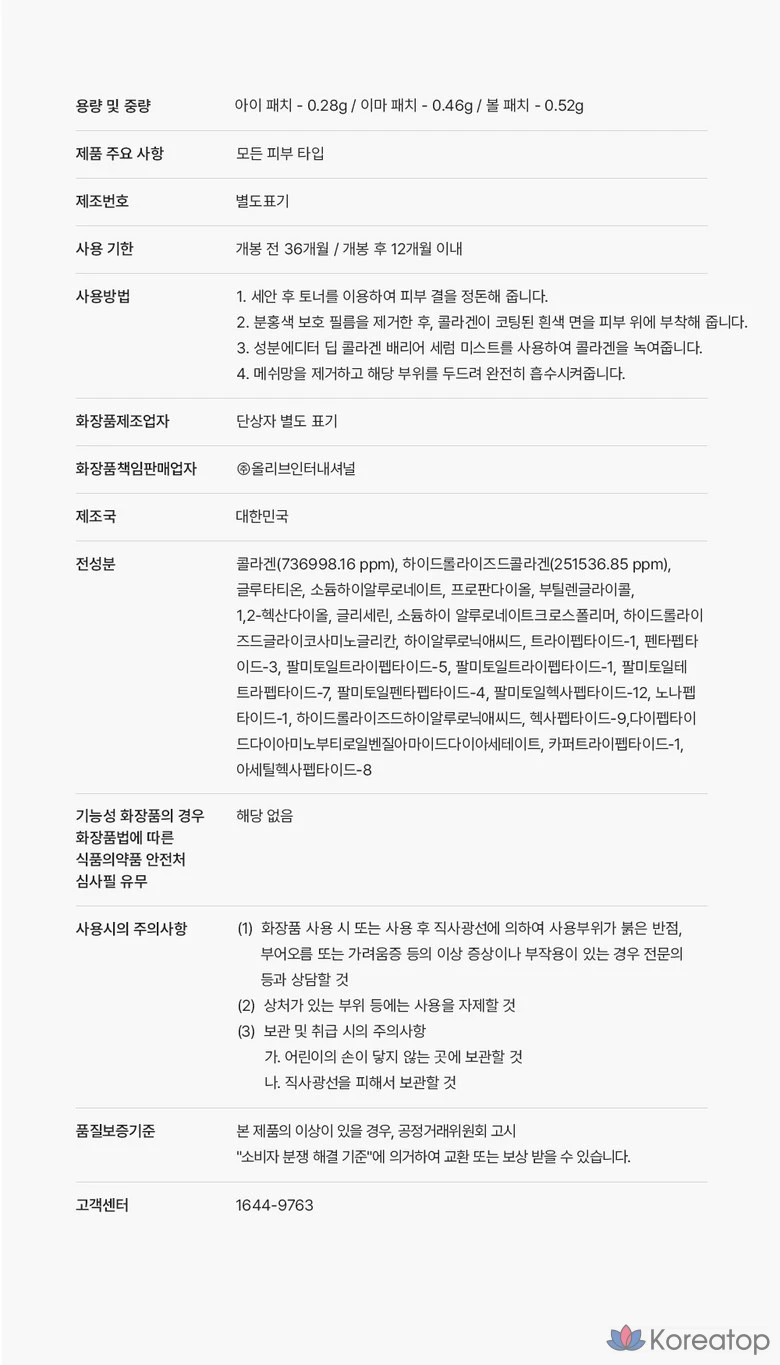 | | |
|---|---|
| 용량 및 중량 | 아이 패치 - 0.28g / 이마 패치 - 0.46g / 볼 패치 - 0.52g |
| 제품 주요 사항 | 모든 피부 타입 |
| 제조번호 | 별도표기 |
| 사용 기한 | 개봉 전 36개월 / 개봉 후 12개월 이내 |
| 사용방법 | 1. 세안 후 토너를 이용하여 피부 결을 정돈해 줍니다. 2. 분홍색 보호 필름을 제거한 후, 콜라겐이 코팅된 흰색 면을 피부 위에 부착해 줍니다. 3. 성분에디터 딥 콜라겐 배리어 세럼 미스트를 사용하여 콜라겐을 녹여줍니다. 4. 메쉬망을 제거하고 해당 부위를 두드려 완전히 흡수시켜줍니다. |
| 화장품제조업자 | 단상자 별도 표기 |
| 화장품책임판매업자 | ㈜올리브인터내셔널 |
| 제조국 | 대한민국 |
| 전성분 | 콜라겐(736998.16 ppm), 하이드롤라이즈드콜라겐(251536.85 ppm), 글루타티온, 소듐하이알루로네이트, 프로판다이올, 부틸렌글라이콜, 1,2-헥산다이올, 글리세린, 소듐하이 알루로네이트크로스폴리머, 하이드롤라이즈드글라이코사미노글리칸, 하이알루로닉애씨드, 트라이펩타이드-1, 펜타펩타이드-3, 팔미토일트라이펩타이드-5, 팔미토일트라이펩타이드-1, 팔미토일테트라펩타이드-7, 팔미토일펜타펩타이드-4, 팔미토일헥사펩타이드-12, 노나펩타이드-1, 하이드롤라이즈드하이알루로닉애씨드, 헥사펩타이드-9,다이펩타이드다이아미노부티로일벤질아마이드다이아세테이트, 카퍼트라이펩타이드-1, 아세틸헥사펩타이드-8 |
| 기능성 화장품의 경우 화장품법에 따른 식품의약품 안전처 심사필 유무 | 해당 없음 |
| 사용시의 주의사항 | (1) 화장품 사용 시 또는 사용 후 직사광선에 의하여 사용부위가 붉은 반점, 부어오름 또는 가려움증 등의 이상 증상이나 부작용이 있는 경우 전문의 등과 상담할 것 (2) 상처가 있는 부위 등에는 사용을 자제할 것 (3) 보관 및 취급 시의 주의사항 가. 어린이의 손이 닿지 않는 곳에 보관할 것 나. 직사광선을 피해서 보관할 것 |
| 품질보증기준 | 본 제품의 이상이 있을 경우, 공정거래위원회 고시 "소비자 분쟁 해결 기준"에 의거하여 교환 또는 보상 받을 수 있습니다. |
| 고객센터 | 1644-9763 |

Koreatop